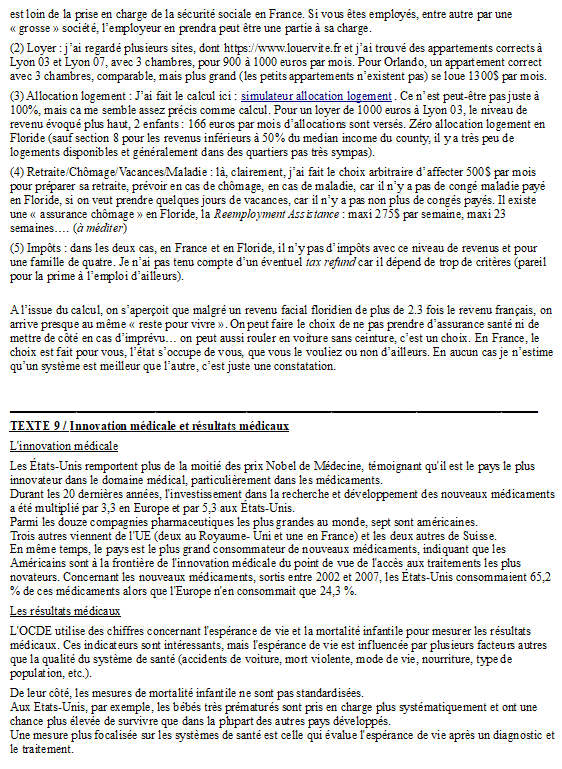 est loin de la prise en charge de la sécurité sociale en France. Si vous êtes employés, entre autre par une « grosse » société, l'employeur en prendra peut être une partie à sa charge.

(2) Loyer : j'ai regardé plusieurs sites, dont https://www.louervite.fr et j'ai trouvé des appartements corrects à Lyon 03 et Lyon 07, avec 3 chambres, pour 900 à 1000 euros par mois. Pour Orlando, un appartement correct avec 3 chambres, comparable, mais plus grand (les petits appartements n'existent pas) se loue 1300$ par mois.

(3) Allocation logement : J'ai fait le calcul ici : simulateur allocation logement. Ce n'est peut-être pas juste à 100%, mais ca me semble assez précis comme calcul. Pour un loyer de 1000 euros à Lyon 03, le niveau de revenu évoqué plus haut, 2 enfants : 166 euros par mois d'allocations sont versés. Zéro allocation logement en Floride (sauf section 8 pour les revenus inférieurs à 50% du median income du county, il y a très peu de logements disponibles et généralement dans des quartiers pas très sympas).

(4) Retraite/Chômage/Vacances/Maladie : là, clairement, j'ai fait le choix arbitraire d'affecter 500$ par mois pour préparer sa retraite, prévoir en cas de chômage, en cas de maladie, car il n'y a pas de congé maladie payé en Floride, si on veut prendre quelques jours de vacances, car il n'y a pas non plus de congés payés. Il existe une « assurance chômage » en Floride, la Reemployment Assistance : maxi 275$ par semaine, maxi 23 semaines…. (à méditer)

(5) Impôts : dans les deux cas, en France et en Floride, il n'y pas d'impôts avec ce niveau de revenus et pour une famille de quatre. Je n'ai pas tenu compte d'un éventuel tax refund car il dépend de trop de critères (pareil pour la prime à l'emploi d'ailleurs).

A l'issue du calcul, on s'aperçoit que malgré un revenu facial floridien de plus de 2.3 fois le revenu français, on arrive presque au même « reste pour vivre ». On peut faire le choix de ne pas prendre d'assurance santé ni de mettre de côté en cas d'imprévu… on peut aussi rouler en voiture sans ceinture, c'est un choix. En France, le choix est fait pour vous, l'état s'occupe de vous, que vous le vouliez ou non d'ailleurs. En aucun cas je n'estime qu'un système est meilleur que l'autre, c'est juste une constatation.

TEXTE 9 / Innovation médicale et résultats médicaux

L'innovation médicale

Les États-Unis remportent plus de la moitié des prix Nobel de Médecine, témoignant qu'il est le pays le plus innovateur dans le domaine médical, particulièrement dans les médicaments.
Durant les 20 dernières années, l'investissement dans la recherche et développement des nouveaux médicaments a été multiplié par 3,3 en Europe et par 5,3 aux États-Unis.
Parmi les douze compagnies pharmaceutiques les plus grandes au monde, sept sont américaines.
Trois autres viennent de l'UE (deux au Royaume- Uni et une en France) et les deux autres de Suisse.
En même temps, le pays est le plus grand consommateur de nouveaux médicaments, indiquant que les Américains sont à la frontière de l'innovation médicale du point de vue de l'accès aux traitements les plus novateurs. Concernant les nouveaux médicaments, sortis entre 2002 et 2007, les États-Unis consommaient 65,2 % de ces médicaments alors que l'Europe n'en consommait que 24,3 %.

Les résultats médicaux

L'OCDE utilise des chiffres concernant l'espérance de vie et la mortalité infantile pour mesurer les résultats médicaux. Ces indicateurs sont intéressants, mais l'espérance de vie est influencée par plusieurs facteurs autres que la qualité du système de santé (accidents de voiture, mort violente, mode de vie, nourriture, type de population, etc.).

De leur côté, les mesures de mortalité infantile ne sont pas standardisées.
Aux Etats-Unis, par exemple, les bébés très prématurés sont pris en charge plus systématiquement et ont une chance plus élevée de survivre que dans la plupart des autres pays développés.
Une mesure plus focalisée sur les systèmes de santé est celle qui évalue l'espérance de vie après un diagnostic et le traitement.